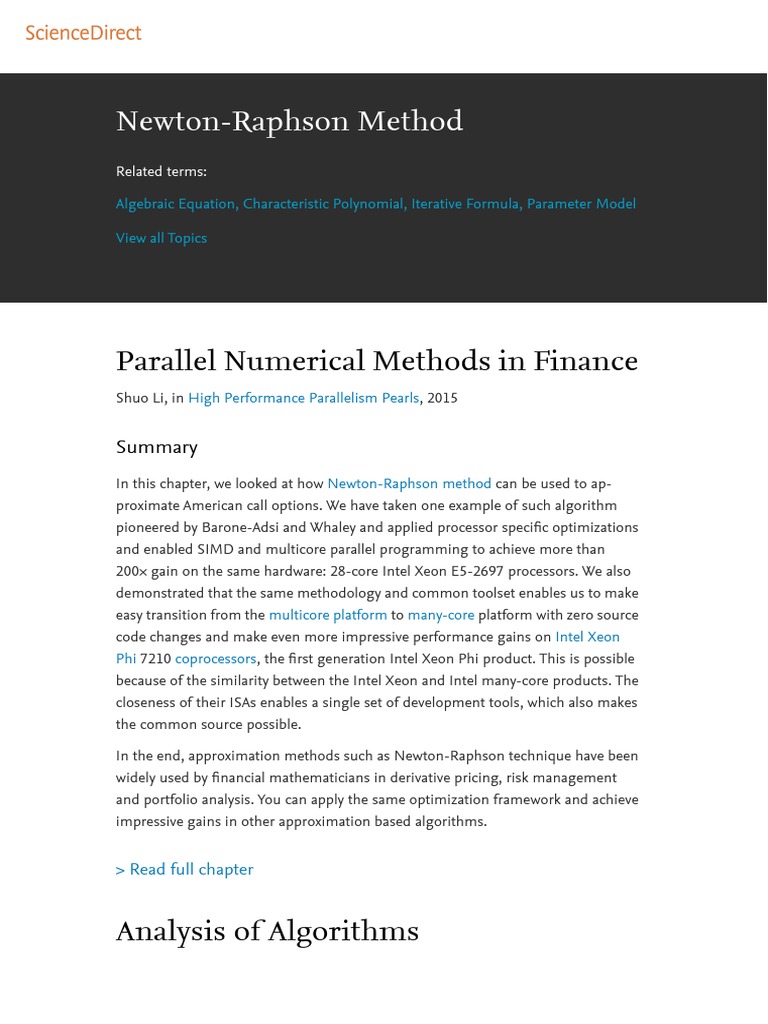 ScienceDirect

Newton-Raphson Method

Related terms:

Algebraic Equation, Characteristic Polynomial, Iterative Formula, Parameter Model

View all Topics

Parallel Numerical Methods in Finance

Shuo Li, in High Performance Parallelism Pearls, 2015

Summary

In this chapter, we looked at how Newton-Raphson method can be used to approximate American call options. We have taken one example of such algorithm pioneered by Barone-Adsi and Whaley and applied processor specific optimizations and enabled SIMD and multicore parallel programming to achieve more than 200× gain on the same hardware: 28-core Intel Xeon E5-2697 processors. We also demonstrated that the same methodology and common toolset enables us to make easy transition from the multicore platform to many-core platform with zero source code changes and make even more impressive performance gains on Intel Xeon Phi 7210 coprocessors, the first generation Intel Xeon Phi product. This is possible because of the similarity between the Intel Xeon and Intel many-core products. The closeness of their ISAs enables a single set of development tools, which also makes the common source possible.

In the end, approximation methods such as Newton-Raphson technique have been widely used by financial mathematicians in derivative pricing, risk management and portfolio analysis. You can apply the same optimization framework and achieve impressive gains in other approximation based algorithms.

> Read full chapter

Analysis of Algorithms